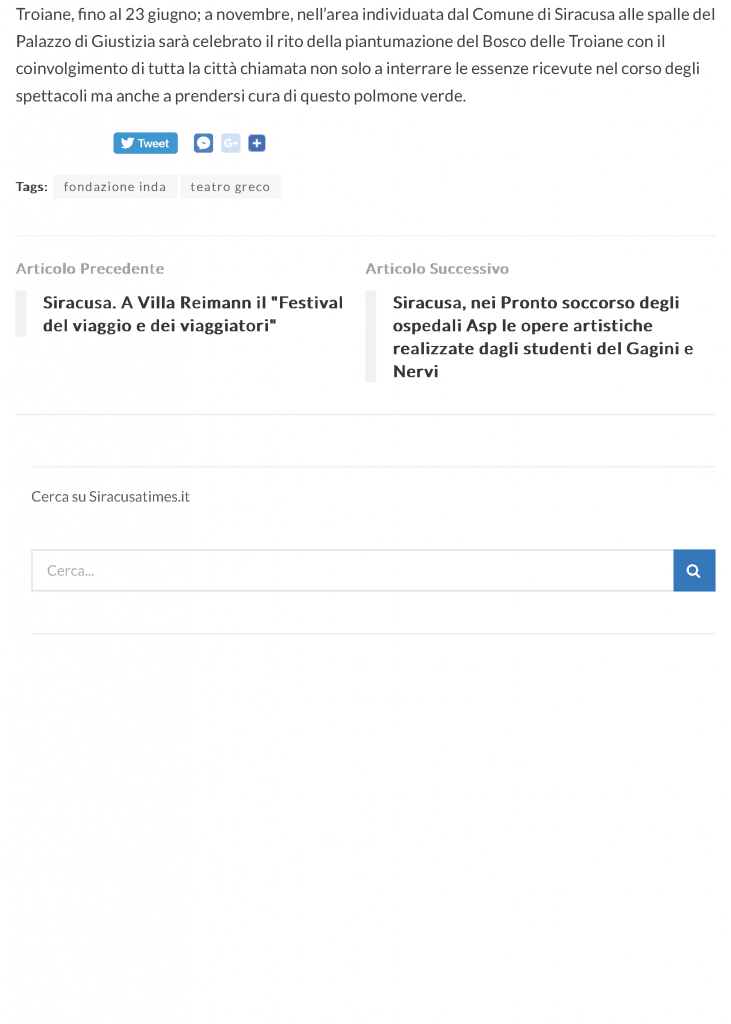 Troiane, fino al 23 giugno; a novembre, nell'area individuata dal Comune di Siracusa alle spalle del Palazzo di Giustizia sarà celebrato il rito della piantumazione del Bosco delle Troiane con il coinvolgimento di tutta la città chiamata non solo a interrare le essenze ricevute nel corso degli spettacoli ma anche a prendersi cura di questo polmone verde.

Tweet

Tags: fondazione inda teatro greco

Articolo Precedente

Siracusa. A Villa Reimann il "Festival del viaggio e dei viaggiatori"

Articolo Successivo

Siracusa, nei Pronto soccorso degli ospedali Asp le opere artistiche realizzate dagli studenti del Gagini e Nervi

Cerca su Siracusatimes.it

Cerca...